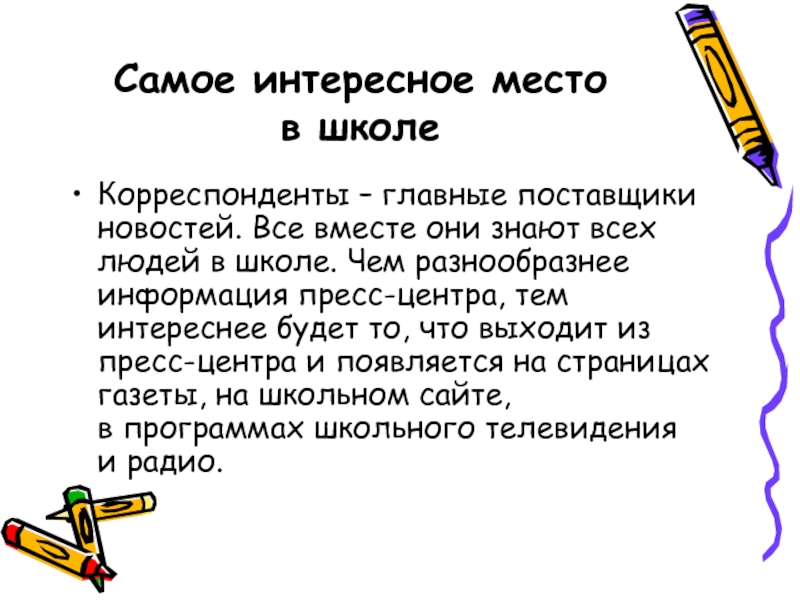 Самое интересное место в школе

• Корреспонденты – главные поставщики новостей. Все вместе они знают всех людей в школе. Чем разнообразнее информация пресс-центра, тем интереснее будет то, что выходит из пресс-центра и появляется на страницах газеты, на школьном сайте, в программах школьного телевидения и радио.